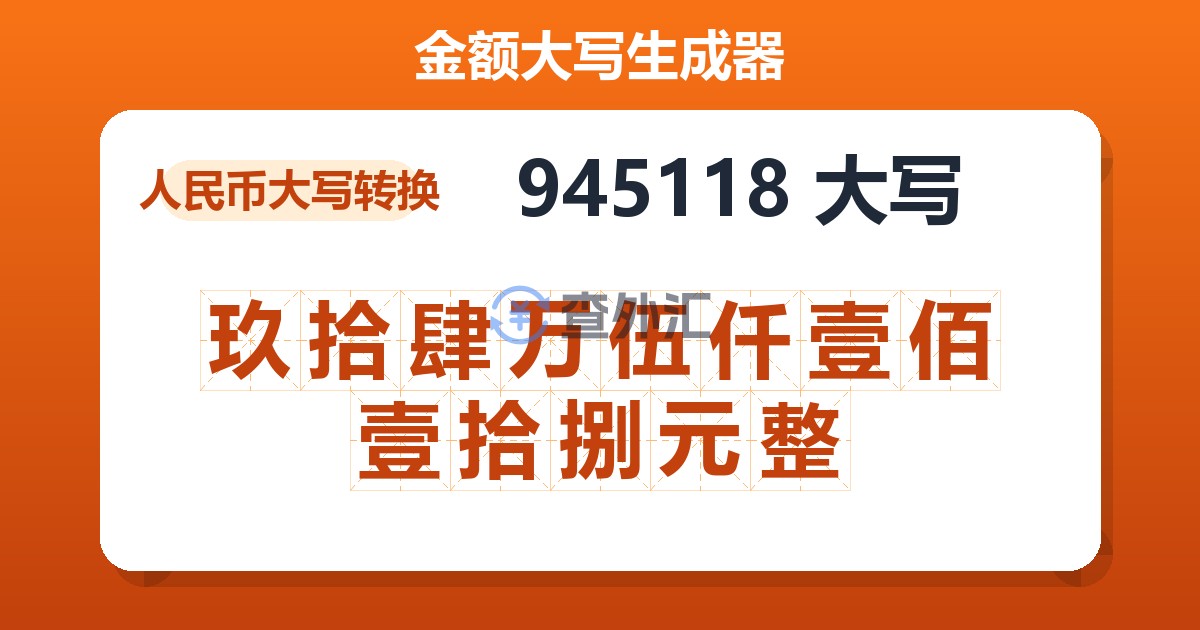 金额大写生成器

人民币大写转换

945118 大写

查外汇

玖拾肆万伍仟壹佰壹拾捌元整